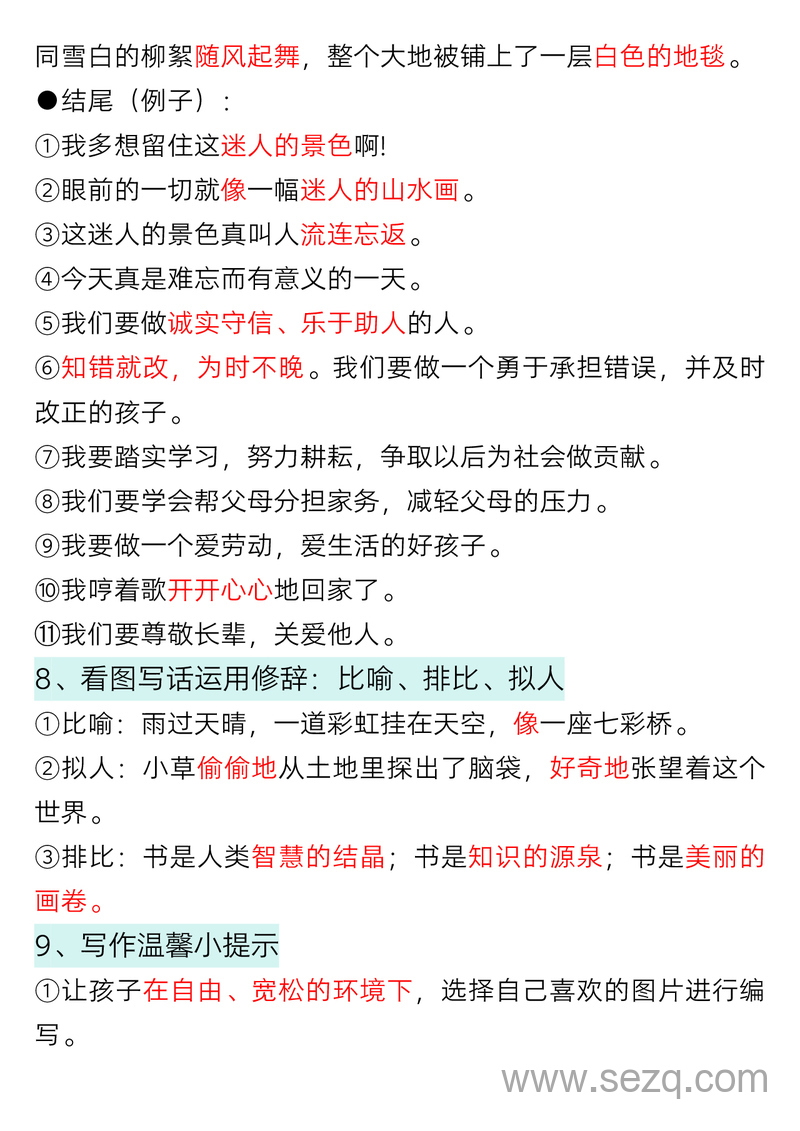 同雪白的柳絮随风起舞，整个大地被铺上了一层白色的地毯。

●结尾（例子）：

①我多想留住这迷人的景色啊!

②眼前的一切就像一幅迷人的山水画。

③这迷人的景色真叫人流连忘返。

④今天真是难忘而有意义的一天。

⑤我们要做诚实守信、乐于助人的人。

⑥知错就改，为时不晚。我们要做一个勇于承担错误，并及时改正的孩子。

⑦我要踏实学习，努力耕耘，争取以后为社会做贡献。

⑧我们要学会帮父母分担家务，减轻父母的压力。

⑨我要做一个爱劳动，爱生活的好孩子。

⑩我哼着歌开开心心地回家了。

⑪我们要尊敬长辈，关爱他人。

8、看图写话运用修辞：比喻、排比、拟人

①比喻：雨过天晴，一道彩虹挂在天空，像一座七彩桥。

②拟人：小草偷偷地从土地里探出了脑袋，好奇地张望着这个世界。

③排比：书是人类智慧的结晶；书是知识的源泉；书是美丽的画卷。

9、写作温馨小提示

①让孩子在自由、宽松的环境下，选择自己喜欢的图片进行编写。

www.sezq.com